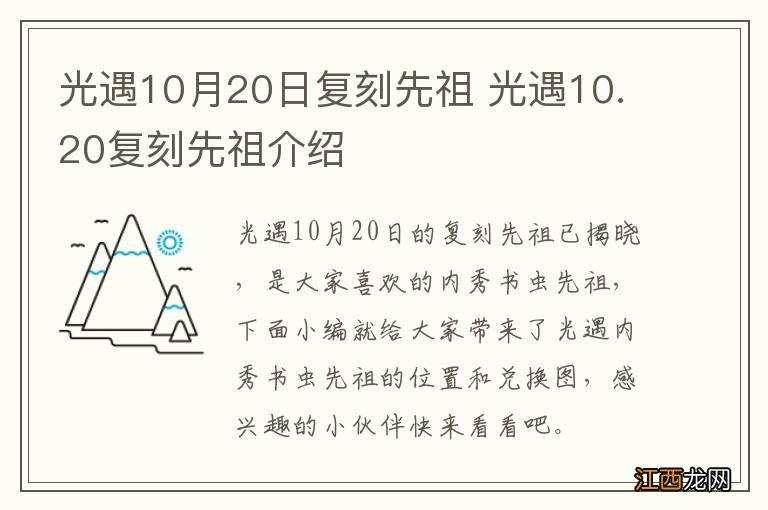 光遇10月20日复刻先祖 光遇10.20复刻先祖介绍

光遇10月20日的复刻先祖已揭晓，是大家喜欢的内秀书虫先祖，下面小编就给大家带来了光遇内秀书虫先祖的位置和兑换图，感兴趣的小伙伴快来看看吧。

江西龙网